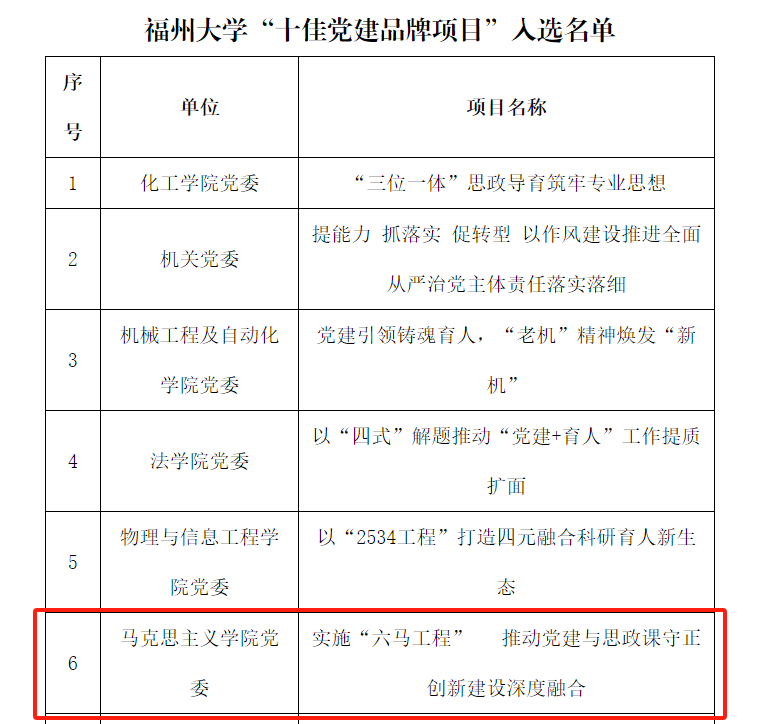 福州大学“十佳党建品牌项目”入选名单

| 序号 | 单位 | 项目名称 |
|---|---|---|
| 1 | 化工学院党委 | “三位一体”思政导育筑牢专业思想 |
| 2 | 机关党委 | 提能力 抓落实 促转型 以作风建设推进全面从严治党主体责任落实落细 |
| 3 | 机械工程及自动化学院党委 | 党建引领铸魂育人，“老机”精神焕发“新机” |
| 4 | 法学院党委 | 以“四式”解题推动“党建+育人”工作提质扩面 |
| 5 | 物理与信息工程学院党委 | 以“2534工程”打造四元融合科研育人新生态 |
| 6 | 马克思主义学院党委 | 实施“六马工程” 推动党建与思政课守正创新建设深度融合 |